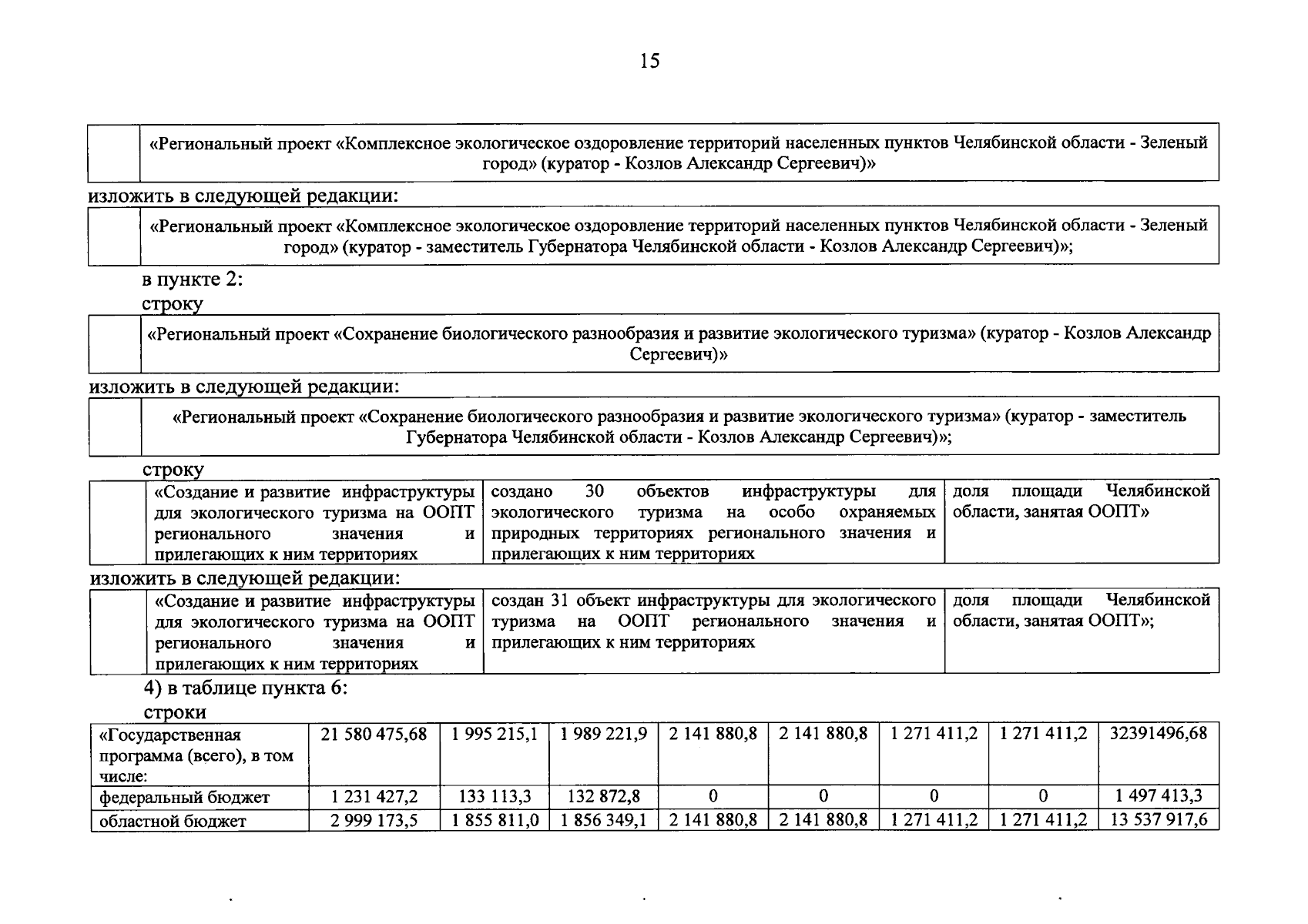 15

| | «Региональный проект «Комплексное экологическое оздоровление территорий населенных пунктов Челябинской области - Зеленый город» (куратор - Козлов Александр Сергеевич)» |
|---|---|

изложить в следующей редакции:

| | «Региональный проект «Комплексное экологическое оздоровление территорий населенных пунктов Челябинской области - Зеленый город» (куратор - заместитель Губернатора Челябинской области - Козлов Александр Сергеевич)»; |
|---|---|

в пункте 2:
строку

| | «Региональный проект «Сохранение биологического разнообразия и развитие экологического туризма» (куратор - Козлов Александр Сергеевич)» |
|---|---|

изложить в следующей редакции:

| | «Региональный проект «Сохранение биологического разнообразия и развитие экологического туризма» (куратор - заместитель Губернатора Челябинской области - Козлов Александр Сергеевич)»; |
|---|---|

строку

| | «Создание и развитие инфраструктуры для экологического туризма на ООПТ регионального значения и прилегающих к ним территориях | создано 30 объектов инфраструктуры для экологического туризма на особо охраняемых природных территориях регионального значения и прилегающих к ним территориях | доля площади Челябинской области, занятая ООПТ» |
|---|---|---|---|

изложить в следующей редакции:

| | «Создание и развитие инфраструктуры для экологического туризма на ООПТ регионального значения и прилегающих к ним территориях | создан 31 объект инфраструктуры для экологического туризма на ООПТ регионального значения и прилегающих к ним территориях | доля площади Челябинской области, занятая ООПТ»; |
|---|---|---|---|

4) в таблице пункта 6:
строки

| «Государственная программа (всего), в том числе: | 21 580 475,68 | 1 995 215,1 | 1 989 221,9 | 2 141 880,8 | 2 141 880,8 | 1 271 411,2 | 1 271 411,2 | 32391496,68 |
|---|---|---|---|---|---|---|---|---|
| федеральный бюджет | 1 231 427,2 | 133 113,3 | 132 872,8 | 0 | 0 | 0 | 0 | 1 497 413,3 |
| областной бюджет | 2 999 173,5 | 1 855 811,0 | 1 856 349,1 | 2 141 880,8 | 2 141 880,8 | 1 271 411,2 | 1 271 411,2 | 13 537 917,6 |